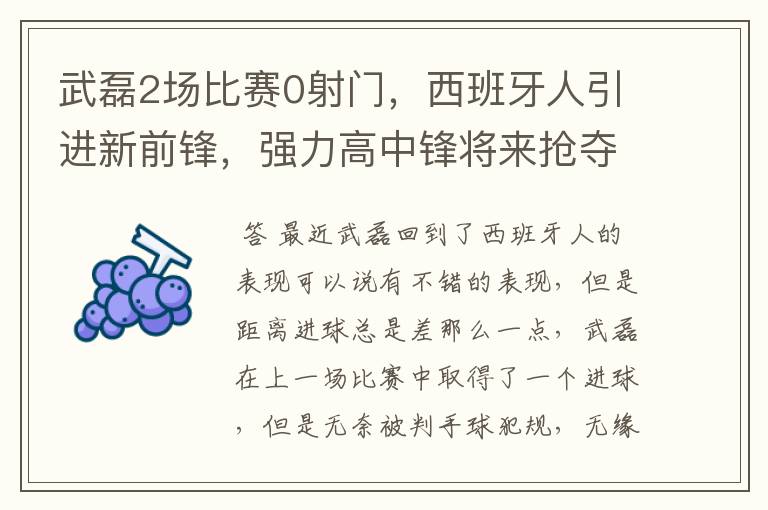 武磊2场比赛0射门，西班牙人引进新前锋，强力高中锋将来抢夺

答 最近武磊回到了西班牙人的表现可以说有不错的表现，但是距离进球总是差那么一点，武磊在上一场比赛中取得了一个进球，但是无奈被判手球犯规，无缘